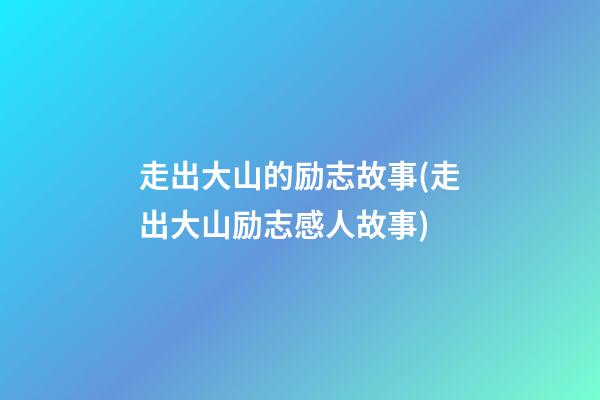 走出大山的励志故事(走出大山励志感人故事)